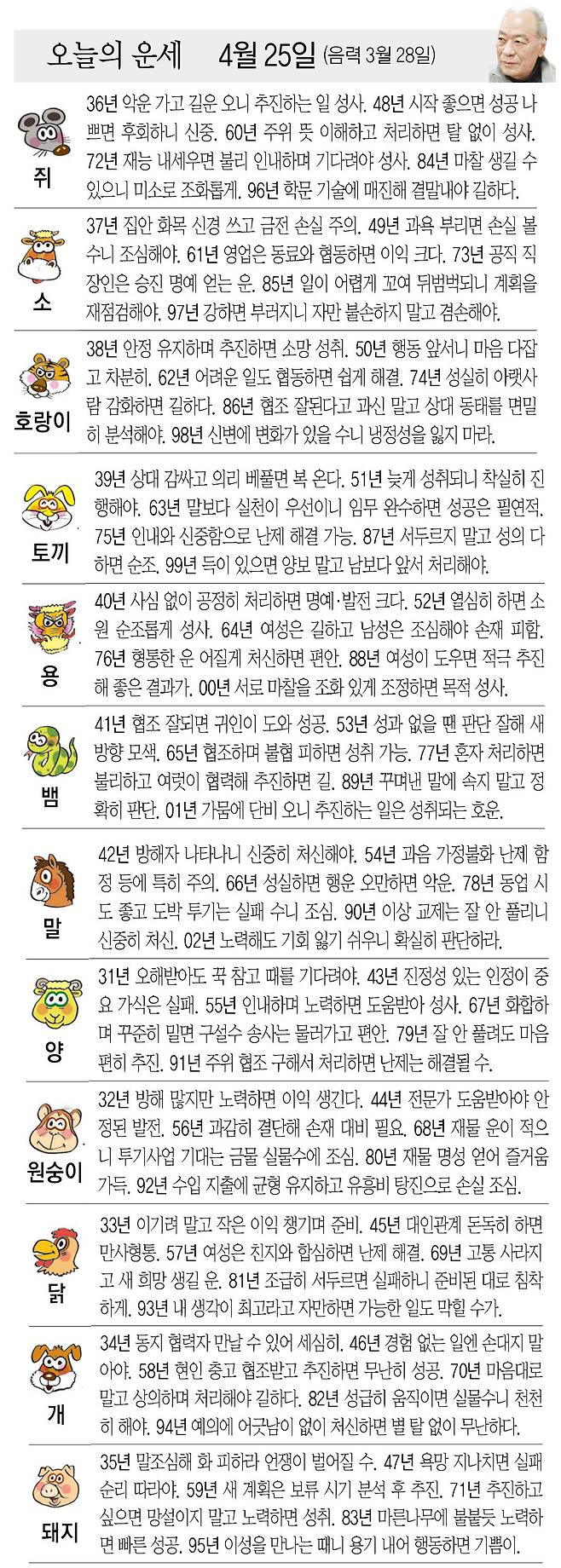 오늘의 운세 4월 25일 (음력 3월 28일)

쥐
36년 악운 가고 길운 오니 추진하는 일 성사. 48년 시작 좋으면 성공 나쁘면 후회하니 신중. 60년 주위 뜻 이해하고 처리하면 탈 없이 성사. 72년 재능 내세우면 불리 인내하며 기다려야 성사. 84년 마찰 생길 수 있으니 미소로 조화롭게. 96년 학문 기술에 매진해 결말내야 길하다.

소
37년 집안 화목 신경 쓰고 금전 손실 주의. 49년 과욕 부리면 손실 볼 수니 조심해야. 61년 영업은 동료와 협동하면 이익 크다. 73년 공직 직장인은 승진 명예 얻는 운. 85년 일이 어렵게 꼬여 뒤범벅되니 계획을 재점검해야. 97년 강하면 부러지니 자만 불손하지 말고 겸손해야.

호랑이
38년 안정 유지하며 추진하면 소망 성취. 50년 행동 앞서니 마음 다잡고 차분히. 62년 어려운 일도 협동하면 쉽게 해결. 74년 성실히 아랫사람 감화하면 길하다. 86년 협조 잘된다고 과신 말고 상대 동태를 면밀히 분석해야. 98년 신변에 변화가 있을 수니 냉정성을 잃지 마라.

토끼
39년 상대 감싸고 의리 베풀면 복 온다. 51년 늦게 성취되니 착실히 진행해야. 63년 말보다 실천이 우선이니 임무 완수하면 성공은 필연적. 75년 인내와 신중함으로 난제 해결 가능. 87년 서두르지 말고 성의 다하면 순조. 99년 득이 있으면 양보 말고 남보다 앞서 처리해야.

용
40년 사심 없이 공정히 처리하면 명예·발전 크다. 52년 열심히 하면 소원 순조롭게 성사. 64년 여성은 길하고 남성은 조심해야 손재 피함. 76년 형통한 운 어질게 처신하면 편안. 88년 여성이 도우면 적극 추진해 좋은 결과가. 00년 서로 마찰을 조화 있게 조정하면 목적 성사.

뱀
41년 협조 잘되면 귀인이 도와 성공. 53년 성과 없을 땐 판단 잘해 새 방향 모색. 65년 협조하며 불협 피하면 성취 가능. 77년 혼자 처리하면 불리하고 여럿이 협력해 추진하면 길. 89년 꾸며낸 말에 속지 말고 정확히 판단. 01년 가뭄에 단비 오니 추진하는 일은 성취되는 호운.

말
42년 방해자 나타나니 신중히 처신해야. 54년 과음 가정불화 난제 함정 등에 특히 주의. 66년 성실하면 행운 오만하면 악운. 78년 동업 시도 좋고 도박 투기는 실패 수니 조심. 90년 이상 교제는 잘 안 풀리니 신중히 처신. 02년 노력해도 기회 잃기 쉬우니 확실히 판단하라.

양
31년 오해받아도 꾹 참고 때를 기다려야. 43년 진정성 있는 인정이 중요 가식은 실패. 55년 인내하며 노력하면 도움받아 성사. 67년 화합하며 꾸준히 밀면 구설수 송사는 물러가고 편안. 79년 잘 안 풀려도 마음 편히 추진. 91년 주위 협조 구해서 처리하면 난제는 해결될 수.

원숭이
32년 방해 많지만 노력하면 이익 생긴다. 44년 전문가 도움받아야 안정된 발전. 56년 과감히 결단해 손재 대비 필요. 68년 재물 운이 적으니 투기사업 기대는 금물 실물수에 조심. 80년 재물 명성 얻어 즐거움 가득. 92년 수입 지출에 균형 유지하고 유흥비 탕진으로 손실 조심.

닭
33년 이기려 말고 작은 이익 챙기며 준비. 45년 대인관계 돈독히 하면 만사형통. 57년 여성은 친지와 합심하면 난제 해결. 69년 고통 사라지고 새 희망 생길 운. 81년 조급히 서두르면 실패하니 준비된 대로 침착하게. 93년 내 생각이 최고라고 자만하면 가능한 일도 막힐 수가.

개
34년 동지 협력자 만날 수 있어 세심히. 46년 경험 없는 일엔 손대지 말아야. 58년 현인 충고 협조받고 추진하면 무난히 성공. 70년 마음대로 말고 상의하며 처리해야 길하다. 82년 성급히 움직이면 실물수니 천천히 해야. 94년 예의에 어긋남이 없이 처신하면 별 탈 없이 무난하다.

돼지
35년 말조심해 화 피하라 언쟁이 벌어질 수. 47년 욕망 지나치면 실패 순리 따라야. 59년 새 계획은 보류 시기 분석 후 추진. 71년 추진하고 싶으면 망설이지 말고 노력하면 성취. 83년 마른나무에 불붙듯 노력하면 빠른 성공. 95년 이성을 만나는 때니 용기 내어 행동하면 기쁨이.